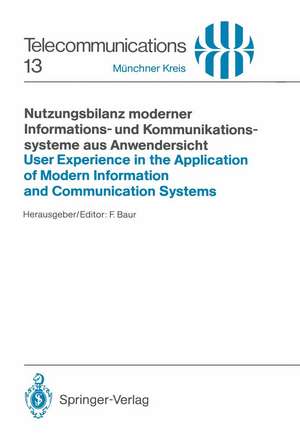 Telecommunications
13

Münchner Kreis

Nutzungsbilanz moderner Informations- und Kommunikationssysteme aus Anwendersicht
User Experience in the Application of Modern Information and Communication Systems

Herausgeber/Editor: F. Baur

Springer-Verlag